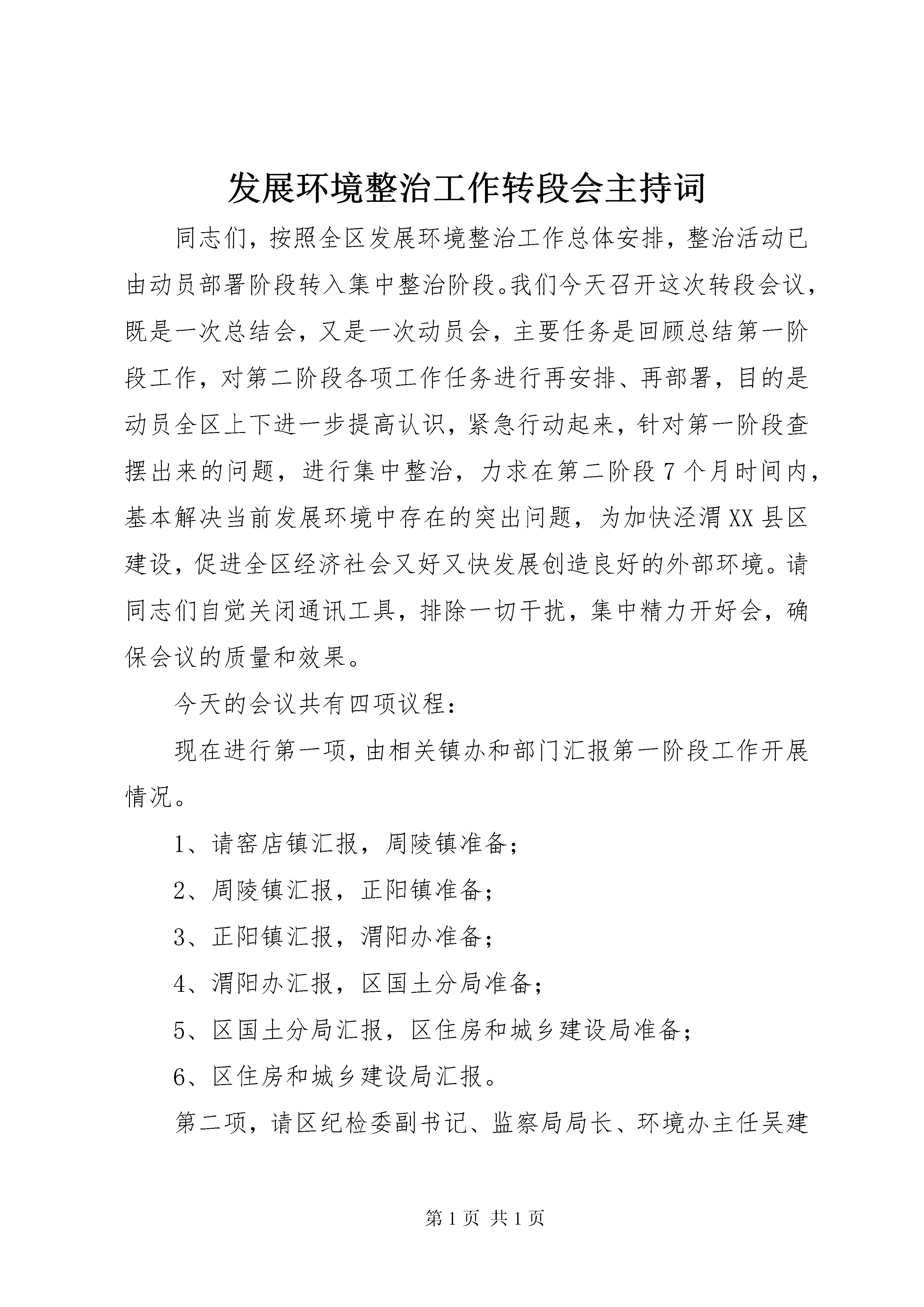 发展环境整治工作转段会主持词

同志们，按照全区发展环境整治工作总体安排，整治活动已由动员部署阶段转入集中整治阶段。我们今天召开这次转段会议，既是一次总结会，又是一次动员会，主要任务是回顾总结第一阶段工作，对第二阶段各项工作任务进行再安排、再部署，目的是动员全区上下进一步提高认识，紧急行动起来，针对第一阶段查摆出来的问题，进行集中整治，力求在第二阶段7个月时间内，基本解决当前发展环境中存在的突出问题，为加快泾渭XX县区建设，促进全区经济社会又好又快发展创造良好的外部环境。请同志们自觉关闭通讯工具，排除一切干扰，集中精力开好会，确保会议的质量和效果。

今天的会议共有四项议程：

现在进行第一项，由相关镇办和部门汇报第一阶段工作开展情况。

1、请窑店镇汇报，周陵镇准备；

2、周陵镇汇报，正阳镇准备；

3、正阳镇汇报，渭阳办准备；

4、渭阳办汇报，区国土分局准备；

5、区国土分局汇报，区住房和城乡建设局准备；

6、区住房和城乡建设局汇报。

第二项，请区纪检委副书记、监察局局长、环境办主任吴建

第1页 共1页